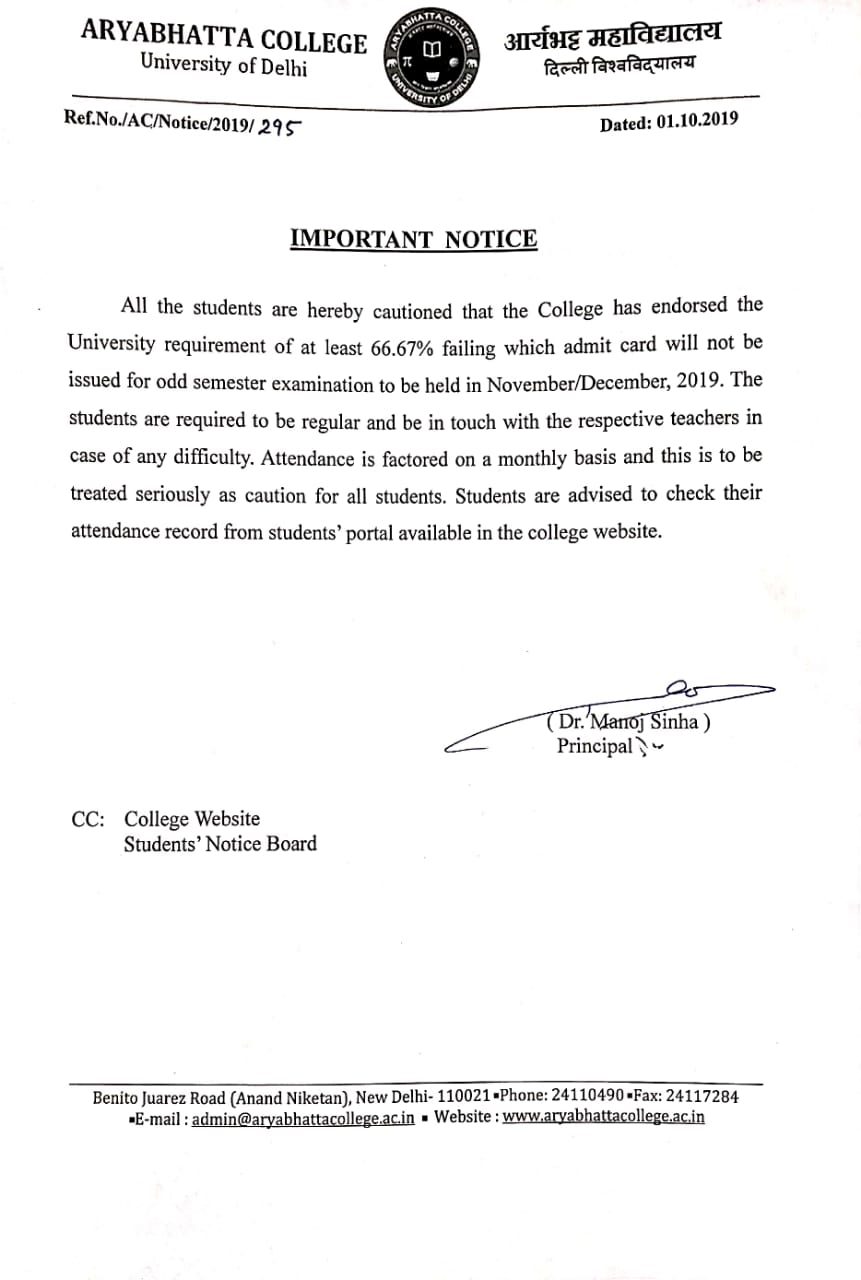 ARYABHATTA COLLEGE
University of Delhi

ARYABHATTA COLLEGE
UNIVERSITY OF DELHI

आर्यभट्ट महाविद्यालय
दिल्ली विश्वविद्यालय

Ref.No./AC/Notice/2019/ 295

Dated: 01.10.2019

IMPORTANT NOTICE

All the students are hereby cautioned that the College has endorsed the University requirement of at least 66.67% failing which admit card will not be issued for odd semester examination to be held in November/December, 2019. The students are required to be regular and be in touch with the respective teachers in case of any difficulty. Attendance is factored on a monthly basis and this is to be treated seriously as caution for all students. Students are advised to check their attendance record from students' portal available in the college website.

( Dr. Manoj Sinha )
Principal

CC: College Website
Students' Notice Board

Benito Juarez Road (Anand Niketan), New Delhi- 110021 ▪Phone: 24110490 ▪Fax: 24117284
▪E-mail : admin@aryabhattacollege.ac.in ▪ Website : www.aryabhattacollege.ac.in